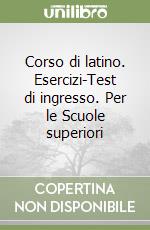 unilibro

Corso di latino. Esercizi-Test di ingresso. Per le Scuole superiori

COPERTINA NON DISPONIBILE